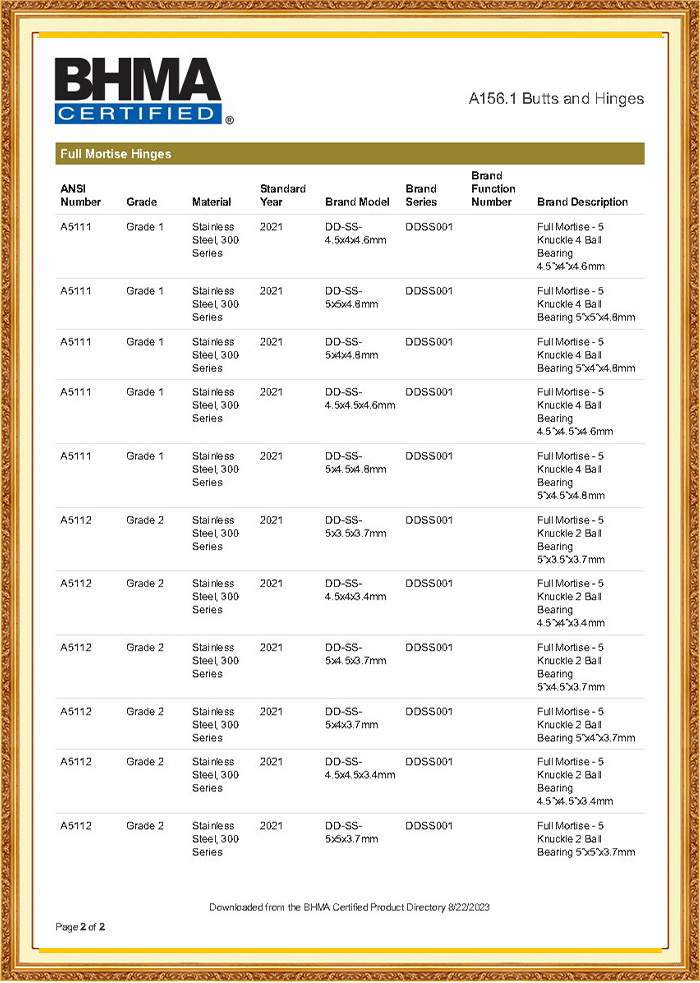 BHMA CERTIFIED®

A156.1 Butts and Hinges

Full Mortise Hinges

| ANSI Number | Grade | Material | Standard Year | Brand Model | Brand Series | Brand Function Number | Brand Description |
|---|---|---|---|---|---|---|---|
| A5111 | Grade 1 | Stainless Steel, 300 Series | 2021 | DD-SS-4.5x4x4.6mm | DDSS001 | | Full Mortise - 5 Knuckle 4 Ball Bearing 4.5"x4"x4.6mm |
| A5111 | Grade 1 | Stainless Steel, 300 Series | 2021 | DD-SS-5x5x4.8mm | DDSS001 | | Full Mortise - 5 Knuckle 4 Ball Bearing 5"x5"x4.8mm |
| A5111 | Grade 1 | Stainless Steel, 300 Series | 2021 | DD-SS-5x4x4.8mm | DDSS001 | | Full Mortise - 5 Knuckle 4 Ball Bearing 5"x4"x4.8mm |
| A5111 | Grade 1 | Stainless Steel, 300 Series | 2021 | DD-SS-4.5x4.5x4.6mm | DDSS001 | | Full Mortise - 5 Knuckle 4 Ball Bearing 4.5"x4.5"x4.6mm |
| A5111 | Grade 1 | Stainless Steel, 300 Series | 2021 | DD-SS-5x4.5x4.8mm | DDSS001 | | Full Mortise - 5 Knuckle 4 Ball Bearing 5"x4.5"x4.8mm |
| A5112 | Grade 2 | Stainless Steel, 300 Series | 2021 | DD-SS-5x3.5x3.7mm | DDSS001 | | Full Mortise - 5 Knuckle 2 Ball Bearing 5"x3.5"x3.7mm |
| A5112 | Grade 2 | Stainless Steel, 300 Series | 2021 | DD-SS-4.5x4x3.4mm | DDSS001 | | Full Mortise - 5 Knuckle 2 Ball Bearing 4.5"x4"x3.4mm |
| A5112 | Grade 2 | Stainless Steel, 300 Series | 2021 | DD-SS-5x4.5x3.7mm | DDSS001 | | Full Mortise - 5 Knuckle 2 Ball Bearing 5"x4.5"x3.7mm |
| A5112 | Grade 2 | Stainless Steel, 300 Series | 2021 | DD-SS-5x4x3.7mm | DDSS001 | | Full Mortise - 5 Knuckle 2 Ball Bearing 5"x4"x3.7mm |
| A5112 | Grade 2 | Stainless Steel, 300 Series | 2021 | DD-SS-4.5x4.5x3.4mm | DDSS001 | | Full Mortise - 5 Knuckle 2 Ball Bearing 4.5"x4.5"x3.4mm |
| A5112 | Grade 2 | Stainless Steel, 300 Series | 2021 | DD-SS-5x5x3.7mm | DDSS001 | | Full Mortise - 5 Knuckle 2 Ball Bearing 5"x5"x3.7mm |

Downloaded from the BHMA Certified Product Directory 8/22/2023

Page 2 of 2